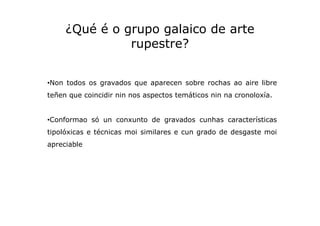 ¿Qué é o grupo galaico de arte rupestre?

•Non todos os gravados que aparecen sobre rochas ao aire libre teñen que coincidir nin nos aspectos temáticos nin na cronoloxía.

•Conformao só un conxunto de gravados cunhas características tipolóxicas e técnicas moi similares e cun grado de desgaste moi apreciable